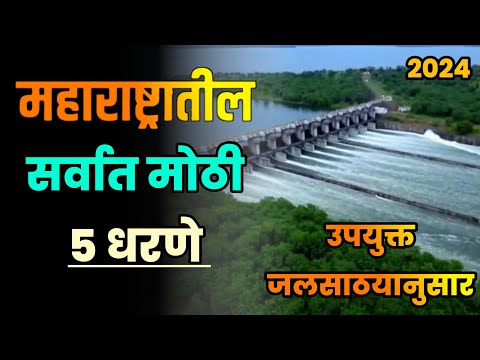 2024

महाराष्ट्रातील
सर्वात मोठी
5 धरणे

उपयुक्त
जलसाठ्यानुसार